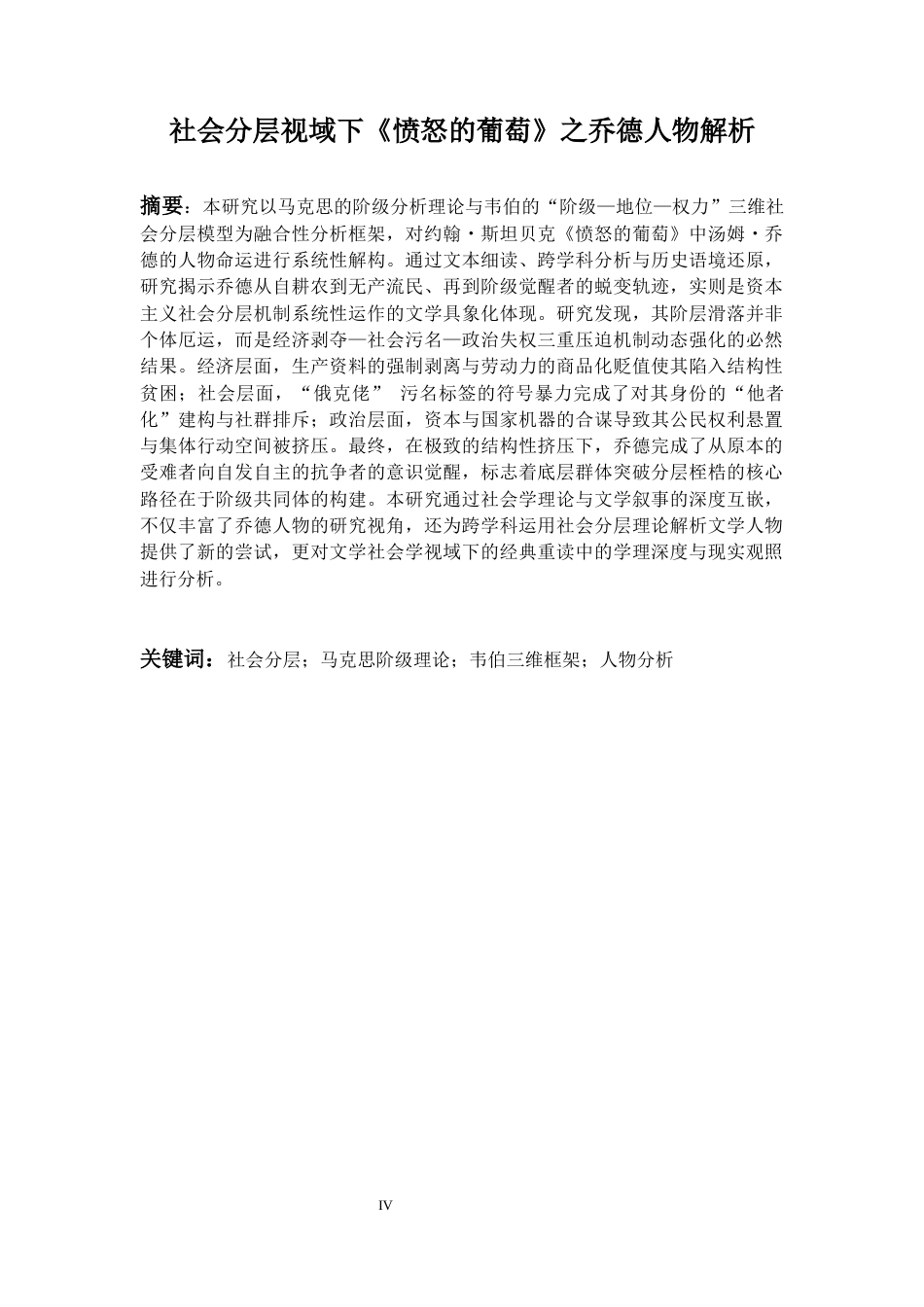 社会分层视域下《愤怒的葡萄》之乔德人物解析

摘要：本研究以马克思的阶级分析理论与韦伯的“阶级—地位—权力”三维社会分层模型为融合性分析框架，对约翰·斯坦贝克《愤怒的葡萄》中汤姆·乔德的人物命运进行系统性解构。通过文本细读、跨学科分析与历史语境还原，研究揭示乔德从自耕农到无产流民、再到阶级觉醒者的蜕变轨迹，实则是资本主义社会分层机制系统性运作的文学具象化体现。研究发现，其阶层滑落并非个体厄运，而是经济剥夺—社会污名—政治失权三重压迫机制动态强化的必然结果。经济层面，生产资料的强制剥离与劳动力的商品化贬值使其陷入结构性贫困；社会层面，“俄克佬” 污名标签的符号暴力完成了对其身份的“他者化”建构与社群排斥；政治层面，资本与国家机器的合谋导致其公民权利悬置与集体行动空间被挤压。最终，在极致的结构性挤压下，乔德完成了从原本的受难者向自发自主的抗争者的意识觉醒，标志着底层群体突破分层桎梏的核心路径在于阶级共同体的构建。本研究通过社会学理论与文学叙事的深度互嵌，不仅丰富了乔德人物的研究视角，还为跨学科运用社会分层理论解析文学人物提供了新的尝试，更对文学社会学视域下的经典重读中的学理深度与现实观照进行分析。

关键词：社会分层；马克思阶级理论；韦伯三维框架；人物分析

IV